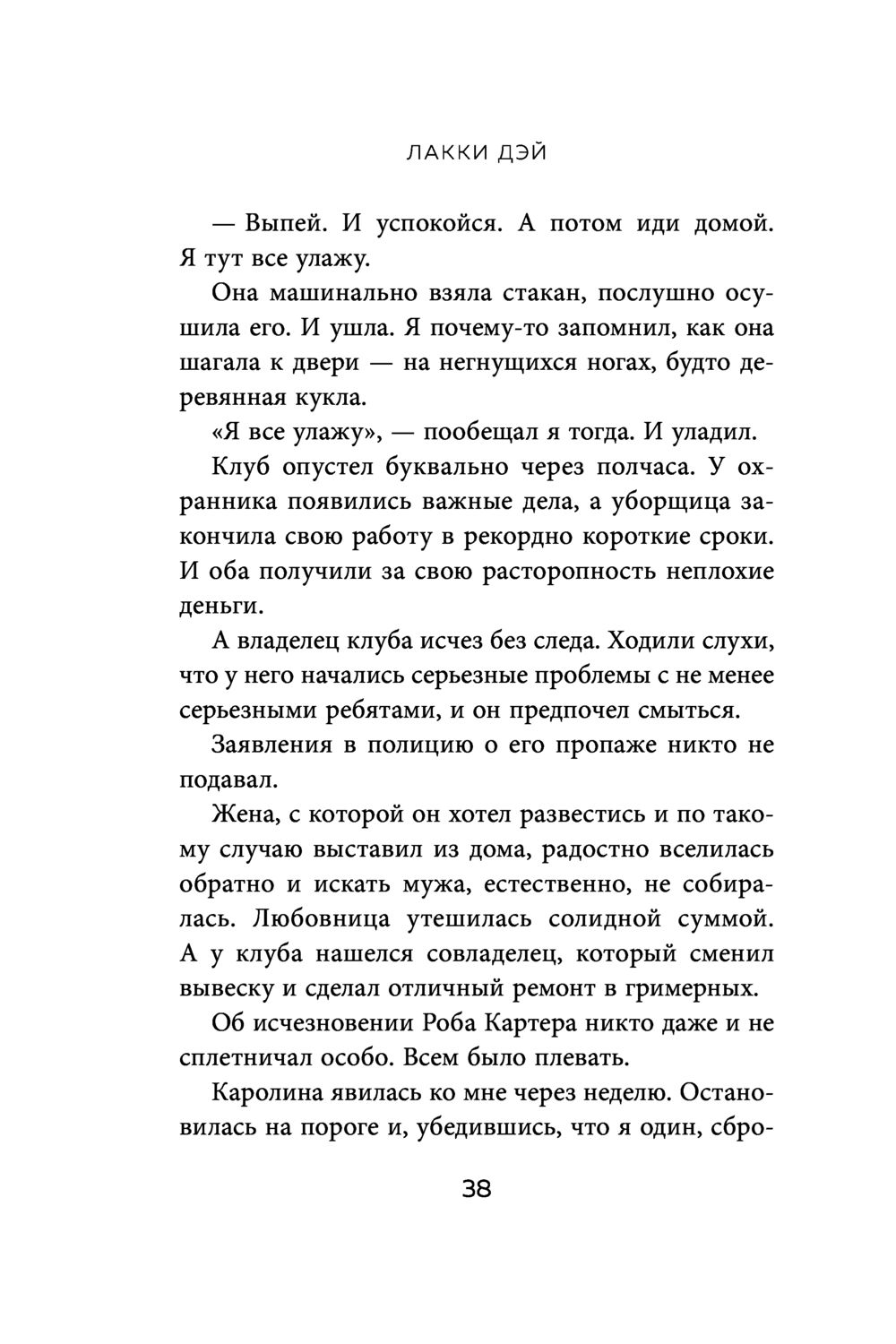 ЛАККИ ДЭЙ

— Выпей. И успокойся. А потом иди домой. Я тут все улажу.

Она машинально взяла стакан, послушно осушила его. И ушла. Я почему-то запомнил, как она шагала к двери — на негнущихся ногах, будто деревянная кукла.

«Я все улажу», — пообещал я тогда. И уладил.

Клуб опустел буквально через полчаса. У охранника появились важные дела, а уборщица закончила свою работу в рекордно короткие сроки. И оба получили за свою расторопность неплохие деньги.

А владелец клуба исчез без следа. Ходили слухи, что у него начались серьезные проблемы с не менее серьезными ребятами, и он предпочел смыться.

Заявления в полицию о его пропаже никто не подавал.

Жена, с которой он хотел развестись и по такому случаю выставил из дома, радостно вселилась обратно и искать мужа, естественно, не собиралась. Любовница утешилась солидной суммой. А у клуба нашелся совладелец, который сменил вывеску и сделал отличный ремонт в гримерных.

Об исчезновении Роба Картера никто даже и не сплетничал особо. Всем было плевать.

Каролина явилась ко мне через неделю. Остановилась на пороге и, убедившись, что я один, сбро-

38